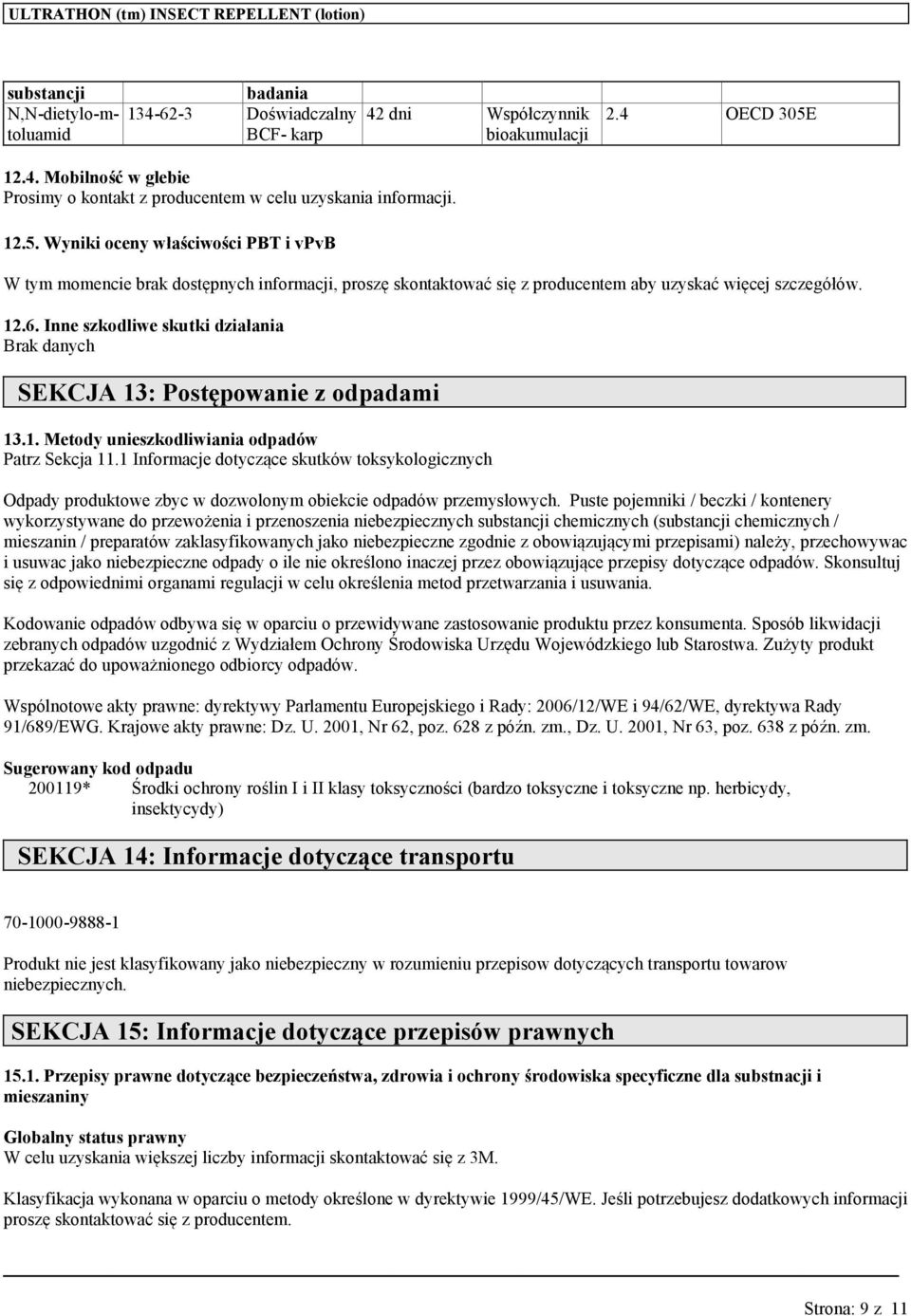 ULTRATHON (tm) INSECT REPELLENT (lotion)

| substancji | | badania | | | | |
|---|---|---|---|---|---|---|
| N,N-dietylo-m-toluamid | 134-62-3 | Doświadczalny BCF- karp | 42 dni | Współczynnik bioakumulacji | 2.4 | OECD 305E |

12.4. Mobilność w glebie
Prosimy o kontakt z producentem w celu uzyskania informacji.

12.5. Wyniki oceny właściwości PBT i vPvB

W tym momencie brak dostępnych informacji, proszę skontaktować się z producentem aby uzyskać więcej szczegółów.

12.6. Inne szkodliwe skutki działania
Brak danych

SEKCJA 13: Postępowanie z odpadami

13.1. Metody unieszkodliwiania odpadów
Patrz Sekcja 11.1 Informacje dotyczące skutków toksykologicznych

Odpady produktowe zbyc w dozwolonym obiekcie odpadów przemysłowych. Puste pojemniki / beczki / kontenery wykorzystywane do przewożenia i przenoszenia niebezpiecznych substancji chemicznych (substancji chemicznych / mieszanin / preparatów zaklasyfikowanych jako niebezpieczne zgodnie z obowiązującymi przepisami) należy, przechowywac i usuwac jako niebezpieczne odpady o ile nie określono inaczej przez obowiązujące przepisy dotyczące odpadów. Skonsultuj się z odpowiednimi organami regulacji w celu określenia metod przetwarzania i usuwania.

Kodowanie odpadów odbywa się w oparciu o przewidywane zastosowanie produktu przez konsumenta. Sposób likwidacji zebranych odpadów uzgodnić z Wydziałem Ochrony Środowiska Urzędu Wojewódzkiego lub Starostwa. Zużyty produkt przekazać do upoważnionego odbiorcy odpadów.

Wspólnotowe akty prawne: dyrektywy Parlamentu Europejskiego i Rady: 2006/12/WE i 94/62/WE, dyrektywa Rady 91/689/EWG. Krajowe akty prawne: Dz. U. 2001, Nr 62, poz. 628 z późn. zm., Dz. U. 2001, Nr 63, poz. 638 z późn. zm.

Sugerowany kod odpadu
200119* Środki ochrony roślin I i II klasy toksyczności (bardzo toksyczne i toksyczne np. herbicydy, insektycydy)

SEKCJA 14: Informacje dotyczące transportu

70-1000-9888-1

Produkt nie jest klasyfikowany jako niebezpieczny w rozumieniu przepisow dotyczących transportu towarow niebezpiecznych.

SEKCJA 15: Informacje dotyczące przepisów prawnych

15.1. Przepisy prawne dotyczące bezpieczeństwa, zdrowia i ochrony środowiska specyficzne dla substancji i mieszaniny

Globalny status prawny
W celu uzyskania większej liczby informacji skontaktować się z 3M.

Klasyfikacja wykonana w oparciu o metody określone w dyrektywie 1999/45/WE. Jeśli potrzebujesz dodatkowych informacji proszę skontaktować się z producentem.

Strona: 9 z 11